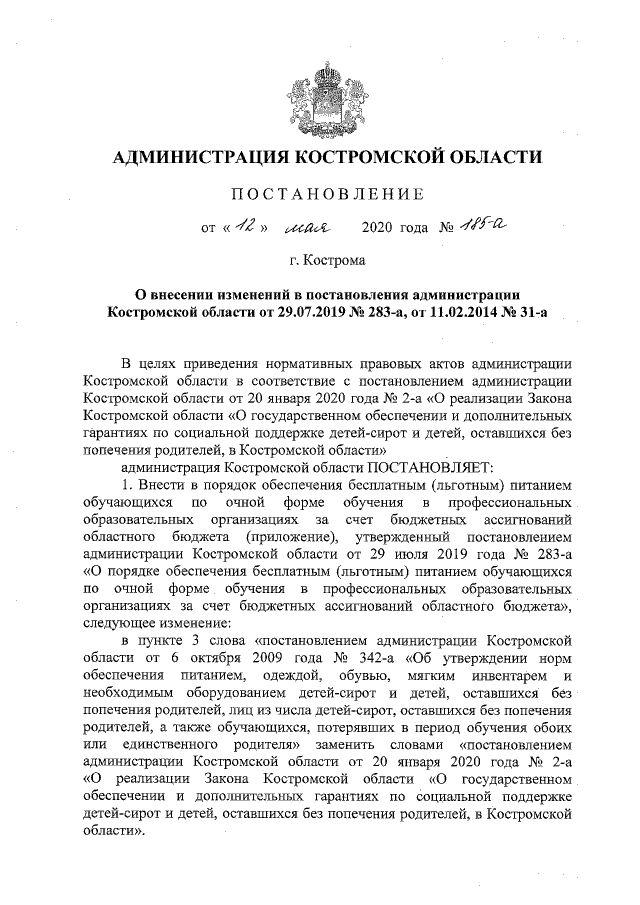 АДМИНИСТРАЦИЯ КОСТРОМСКОЙ ОБЛАСТИ

ПОСТАНОВЛЕНИЕ

от « 12 » мая 2020 года № 185-а

г. Кострома

О внесении изменений в постановления администрации Костромской области от 29.07.2019 № 283-а, от 11.02.2014 № 31-а

В целях приведения нормативных правовых актов администрации Костромской области в соответствие с постановлением администрации Костромской области от 20 января 2020 года № 2-а «О реализации Закона Костромской области «О государственном обеспечении и дополнительных гарантиях по социальной поддержке детей-сирот и детей, оставшихся без попечения родителей, в Костромской области»

администрация Костромской области ПОСТАНОВЛЯЕТ:

1. Внести в порядок обеспечения бесплатным (льготным) питанием обучающихся по очной форме обучения в профессиональных образовательных организациях за счет бюджетных ассигнований областного бюджета (приложение), утвержденный постановлением администрации Костромской области от 29 июля 2019 года № 283-а «О порядке обеспечения бесплатным (льготным) питанием обучающихся по очной форме обучения в профессиональных образовательных организациях за счет бюджетных ассигнований областного бюджета», следующее изменение:

в пункте 3 слова «постановлением администрации Костромской области от 6 октября 2009 года № 342-а «Об утверждении норм обеспечения питанием, одеждой, обувью, мягким инвентарем и необходимым оборудованием детей-сирот и детей, оставшихся без попечения родителей, лиц из числа детей-сирот, оставшихся без попечения родителей, а также обучающихся, потерявших в период обучения обоих или единственного родителя» заменить словами «постановлением администрации Костромской области от 20 января 2020 года № 2-а «О реализации Закона Костромской области «О государственном обеспечении и дополнительных гарантиях по социальной поддержке детей-сирот и детей, оставшихся без попечения родителей, в Костромской области».